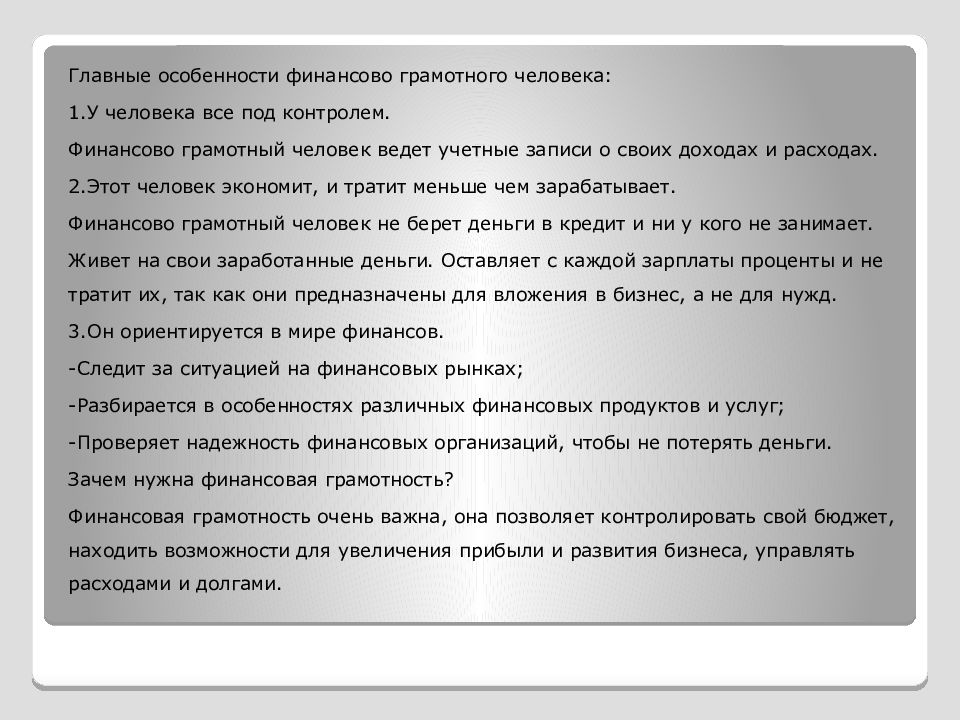 Главные особенности финансово грамотного человека:

1.У человека все под контролем.

Финансово грамотный человек ведет учетные записи о своих доходах и расходах.

2.Этот человек экономит, и тратит меньше чем зарабатывает.

Финансово грамотный человек не берет деньги в кредит и ни у кого не занимает.

Живет на свои заработанные деньги. Оставляет с каждой зарплаты проценты и не тратит их, так как они предназначены для вложения в бизнес, а не для нужд.

3.Он ориентируется в мире финансов.

-Следит за ситуацией на финансовых рынках;

-Разбирается в особенностях различных финансовых продуктов и услуг;

-Проверяет надежность финансовых организаций, чтобы не потерять деньги.

Зачем нужна финансовая грамотность?

Финансовая грамотность очень важна, она позволяет контролировать свой бюджет, находить возможности для увеличения прибыли и развития бизнеса, управлять расходами и долгами.